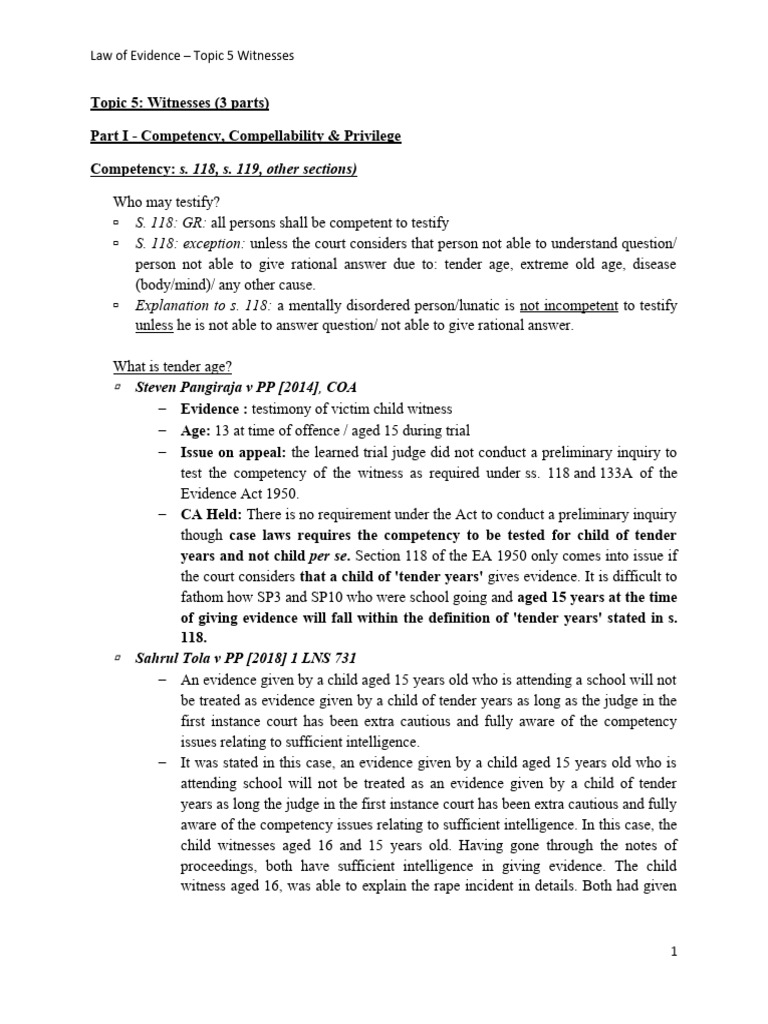 Law of Evidence – Topic 5 Witnesses

Topic 5: Witnesses (3 parts)

Part I - Competency, Compellability & Privilege

Competency: s. 118, s. 119, other sections)

Who may testify?
▫ S. 118: GR: all persons shall be competent to testify
▫ S. 118: exception: unless the court considers that person not able to understand question/ person not able to give rational answer due to: tender age, extreme old age, disease (body/mind)/ any other cause.
▫ Explanation to s. 118: a mentally disordered person/lunatic is not incompetent to testify unless he is not able to answer question/ not able to give rational answer.

What is tender age?
▫ Steven Pangiraja v PP [2014], COA
– Evidence : testimony of victim child witness
– Age: 13 at time of offence / aged 15 during trial
– Issue on appeal: the learned trial judge did not conduct a preliminary inquiry to test the competency of the witness as required under ss. 118 and 133A of the Evidence Act 1950.
– CA Held: There is no requirement under the Act to conduct a preliminary inquiry though case laws requires the competency to be tested for child of tender years and not child per se. Section 118 of the EA 1950 only comes into issue if the court considers that a child of 'tender years' gives evidence. It is difficult to fathom how SP3 and SP10 who were school going and aged 15 years at the time of giving evidence will fall within the definition of 'tender years' stated in s. 118.
▫ Sahrul Tola v PP [2018] 1 LNS 731
– An evidence given by a child aged 15 years old who is attending a school will not be treated as evidence given by a child of tender years as long as the judge in the first instance court has been extra cautious and fully aware of the competency issues relating to sufficient intelligence.
– It was stated in this case, an evidence given by a child aged 15 years old who is attending school will not be treated as an evidence given by a child of tender years as long the judge in the first instance court has been extra cautious and fully aware of the competency issues relating to sufficient intelligence. In this case, the child witnesses aged 16 and 15 years old. Having gone through the notes of proceedings, both have sufficient intelligence in giving evidence. The child witness aged 16, was able to explain the rape incident in details. Both had given

1